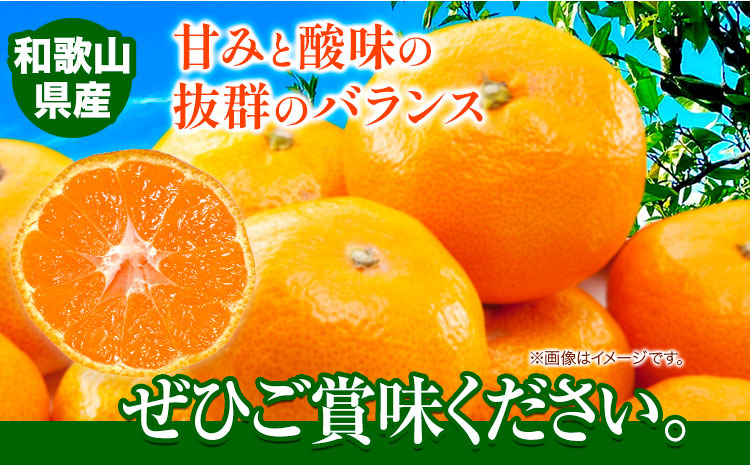 和歌山県産

甘みと酸味の抜群のバランス

※画像はイメージです。

ぜひご賞味ください。